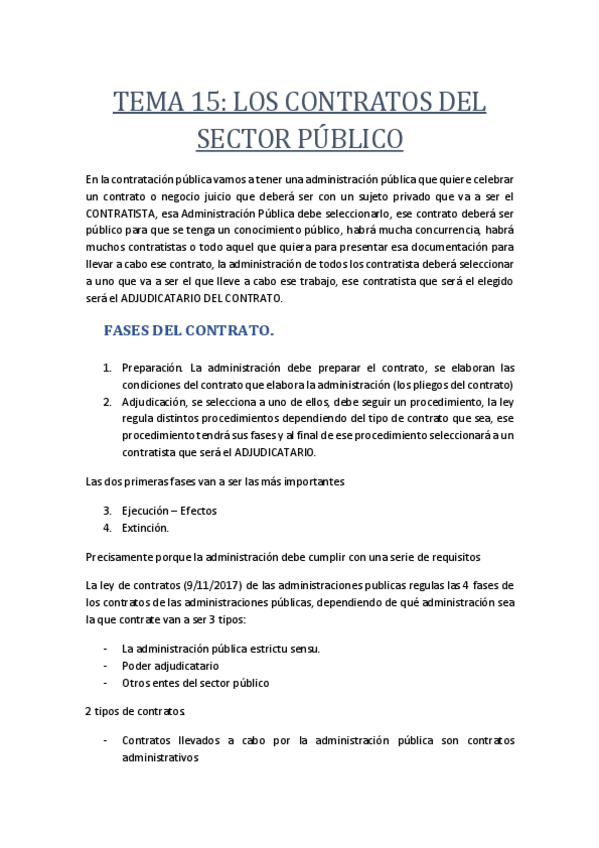 TEMA 15: LOS CONTRATOS DEL SECTOR PÚBLICO

En la contratación pública vamos a tener una administración pública que quiere celebrar un contrato o negocio juicio que deberá ser con un sujeto privado que va a ser el CONTRATISTA, esa Administración Pública debe seleccionarlo, ese contrato deberá ser público para que se tenga un conocimiento público, habrá mucha concurrencia, habrá muchos contratistas o todo aquel que quiera para presentar esa documentación para llevar a cabo ese contrato, la administración de todos los contratista deberá seleccionar a uno que va a ser el que lleve a cabo ese trabajo, ese contratista que será el elegido será el ADJUDICATARIO DEL CONTRATO.

FASES DEL CONTRATO.

1. Preparación. La administración debe preparar el contrato, se elaboran las condiciones del contrato que elabora la administración (los pliegos del contrato)
2. Adjudicación, se selecciona a uno de ellos, debe seguir un procedimiento, la ley regula distintos procedimientos dependiendo del tipo de contrato que sea, ese procedimiento tendrá sus fases y al final de ese procedimiento seleccionará a un contratista que será el ADJUDICATARIO.

Las dos primeras fases van a ser las más importantes

3. Ejecución – Efectos
4. Extinción.

Precisamente porque la administración debe cumplir con una serie de requisitos

La ley de contratos (9/11/2017) de las administraciones publicas regulas las 4 fases de los contratos de las administraciones públicas, dependiendo de qué administración sea la que contrate van a ser 3 tipos:

- La administración pública estrictu sensu.
- Poder adjudicatario
- Otros entes del sector público

2 tipos de contratos

- Contratos llevados a cabo por la administración pública son contratos administrativos